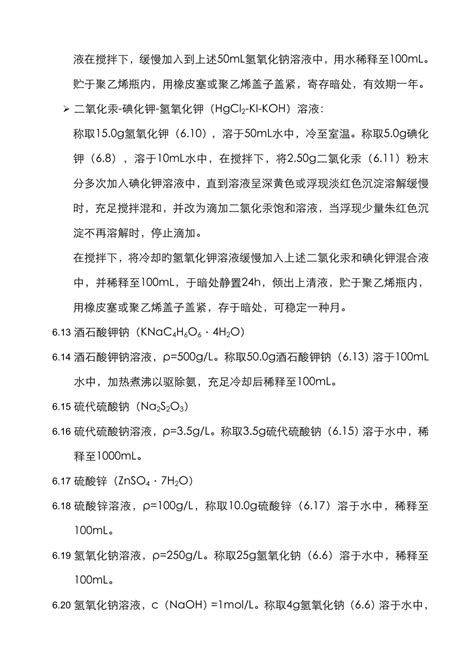 液在搅拌下，缓慢加入到上述50mL氢氧化钠溶液中，用水稀释至100mL。贮于聚乙烯瓶内，用橡皮塞或聚乙烯盖子盖紧，寄存暗处，有效期一年。

➢ 二氧化汞-碘化钾-氢氧化钾（$HgCl_2$-KI-KOH）溶液：

称取15.0g氢氧化钾（6.10），溶于50mL水中，冷至室温。称取5.0g碘化钾（6.8），溶于10mL水中，在搅拌下，将2.50g二氯化汞（6.11）粉末分多次加入碘化钾溶液中，直到溶液呈深黄色或浮现淡红色沉淀溶解缓慢时，充足搅拌混和，并改为滴加二氯化汞饱和溶液，当浮现少量朱红色沉淀不再溶解时，停止滴加。

在搅拌下，将冷却的氢氧化钾溶液缓慢加入上述二氯化汞和碘化钾混合液中，并稀释至100mL，于暗处静置24h，倾出上清液，贮于聚乙烯瓶内，用橡皮塞或聚乙烯盖子盖紧，存于暗处，可稳定一种月。

6.13 酒石酸钾钠（$KNaC_4H_6O_6 \cdot 4H_2O$）

6.14 酒石酸钾钠溶液，ρ=500g/L。称取50.0g酒石酸钾钠（6.13）溶于100mL水中，加热煮沸以驱除氨，充足冷却后稀释至100mL。

6.15 硫代硫酸钠（$Na_2S_2O_3$）

6.16 硫代硫酸钠溶液，ρ=3.5g/L。称取3.5g硫代硫酸钠（6.15）溶于水中，稀释至1000mL。

6.17 硫酸锌（$ZnSO_4 \cdot 7H_2O$）

6.18 硫酸锌溶液，ρ=100g/L，称取10.0g硫酸锌（6.17）溶于水中，稀释至100mL。

6.19 氢氧化钠溶液，ρ=250g/L。称取25g氢氧化钠（6.6）溶于水中，稀释至100mL。

6.20 氢氧化钠溶液，c（NaOH）=1mol/L。称取4g氢氧化钠（6.6）溶于水中，